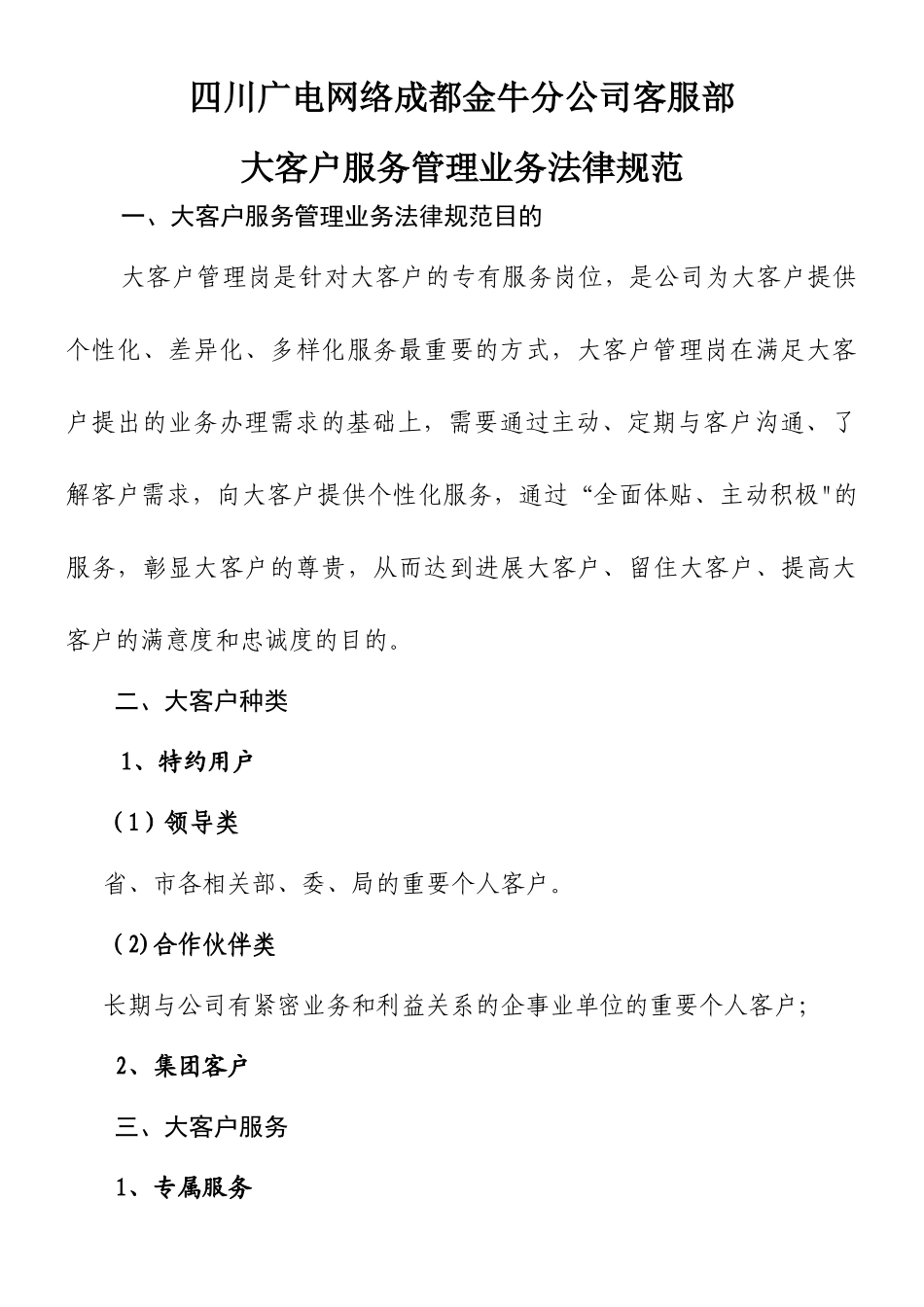 四川广电网络成都金牛分公司客服部

大客户服务管理业务法律规范

一、大客户服务管理业务法律规范目的

大客户管理岗是针对大客户的专有服务岗位，是公司为大客户提供个性化、差异化、多样化服务最重要的方式，大客户管理岗在满足大客户提出的业务办理需求的基础上，需要通过主动、定期与客户沟通、了解客户需求，向大客户提供个性化服务，通过“全面体贴、主动积极”的服务，彰显大客户的尊贵，从而达到进展大客户、留住大客户、提高大客户的满意度和忠诚度的目的。

二、大客户种类

1、特约用户

（1）领导类

省、市各相关部、委、局的重要个人客户。

(2)合作伙伴类

长期与公司有紧密业务和利益关系的企事业单位的重要个人客户；

2、集团客户

三、大客户服务

1、专属服务